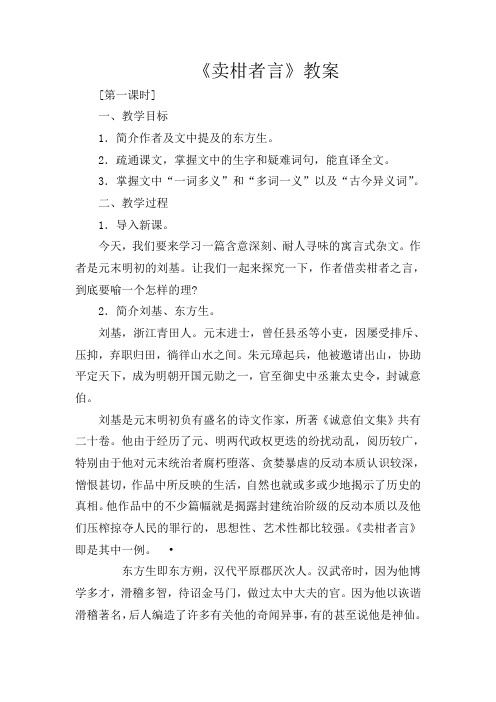 《卖柑者言》教案

[第一课时]

一、教学目标

1．简介作者及文中提及的东方生。

2．疏通课文，掌握文中的生字和疑难词句，能直译全文。

3．掌握文中“一词多义”和“多词一义”以及“古今异义词”。

二、教学过程

1．导入新课。

今天，我们要来学习一篇含意深刻、耐人寻味的寓言式杂文。作者是元末明初的刘基。让我们一起来探究一下，作者借卖柑者之言，到底要喻一个怎样的理？

2．简介刘基、东方生。

刘基，浙江青田人。元末进士，曾任县丞等小吏，因屡受排斥、压抑，弃职归田，徜徉山水之间。朱元璋起兵，他被邀请出山，协助平定天下，成为明朝开国元勋之一，官至御史中丞兼太史令，封诚意伯。

刘基是元末明初负有盛名的诗文作家，所著《诚意伯文集》共有二十卷。他由于经历了元、明两代政权更迭的纷扰动乱，阅历较广，特别由于他对元末统治者腐朽堕落、贪婪暴虐的反动本质认识较深，憎恨甚切，作品中所反映的生活，自然也就或多或少地揭示了历史的真相。他作品中的不少篇幅就是揭露封建统治阶级的反动本质以及他们压榨掠夺人民的罪行的，思想性、艺术性都比较强。《卖柑者言》即是其中一例。 •

东方生即东方朔，汉代平原郡厌次人。汉武帝时，因为他博学多才，滑稽多智，待诏金马门，做过太中大夫的官。因为他以诙谐滑稽著名，后人编造了许多有关他的奇闻异事，有的甚至说他是神仙。